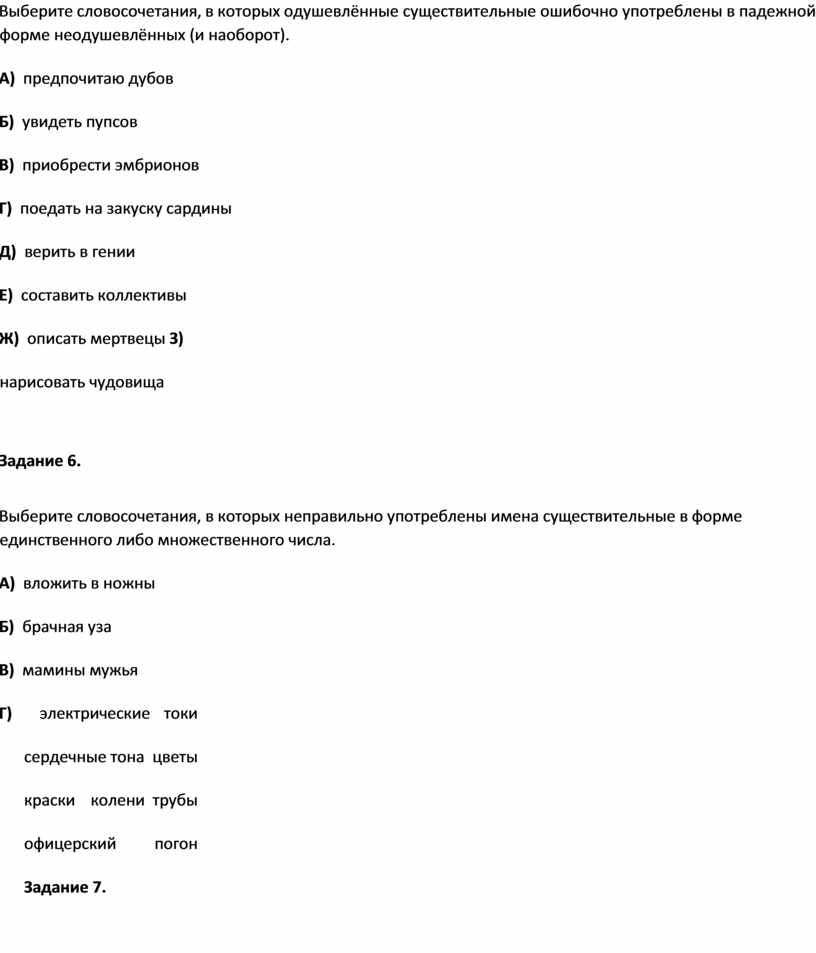 Выберите словосочетания, в которых одушевлённые существительные ошибочно употреблены в падежной форме неодушевлённых (и наоборот).

А) предпочитаю дубов

Б) увидеть пупсов

В) приобрести эмбрионов

Г) поедать на закуску сардины

Д) верить в гении

Е) составить коллективы

Ж) описать мертвецы З)

нарисовать чудовища

Задание 6.

Выберите словосочетания, в которых неправильно употреблены имена существительные в форме единственного либо множественного числа.

А) вложить в ножны

Б) брачная уза

В) мамины мужья

Г) электрические токи

сердечные тона цветы

краски колени трубы

офицерский погон

Задание 7.